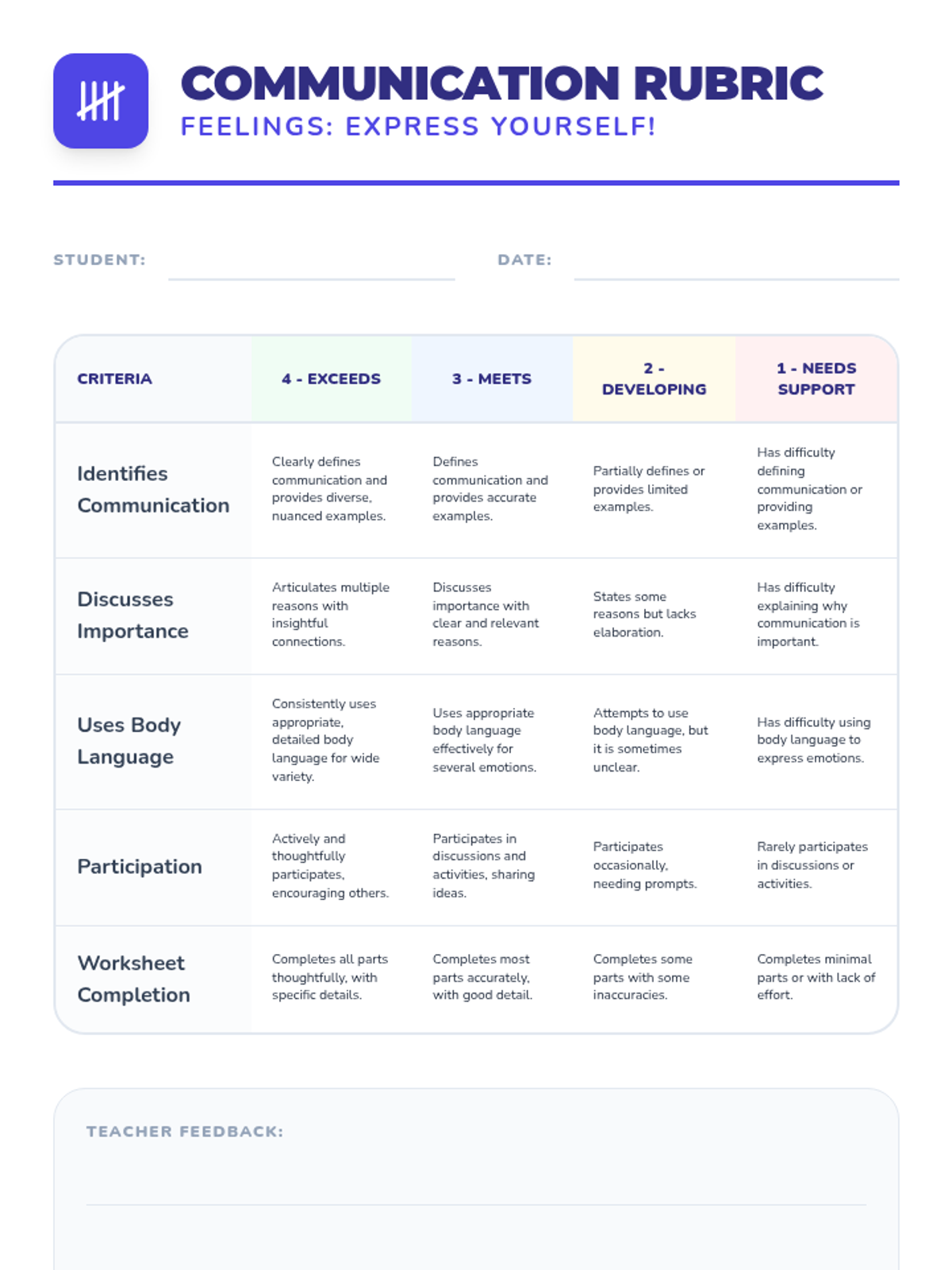 COMMUNICATION RUBRIC
FEELINGS: EXPRESS YOURSELF!

STUDENT:

DATE:

| CRITERIA | 4 - EXCEEDS | 3 - MEETS | 2 - DEVELOPING | 1 - NEEDS SUPPORT |
|---|---|---|---|---|
| Identifies Communication | Clearly defines communication and provides diverse, nuanced examples. | Defines communication and provides accurate examples. | Partially defines or provides limited examples. | Has difficulty defining communication or providing examples. |
| Discusses Importance | Articulates multiple reasons with insightful connections. | Discusses importance with clear and relevant reasons. | States some reasons but lacks elaboration. | Has difficulty explaining why communication is important. |
| Uses Body Language | Consistently uses appropriate, detailed body language for wide variety. | Uses appropriate body language effectively for several emotions. | Attempts to use body language, but it is sometimes unclear. | Has difficulty using body language to express emotions. |
| Participation | Actively and thoughtfully participates, encouraging others. | Participates in discussions and activities, sharing ideas. | Participates occasionally, needing prompts. | Rarely participates in discussions or activities. |
| Worksheet Completion | Completes all parts thoughtfully, with specific details. | Completes most parts accurately, with good detail. | Completes some parts with some inaccuracies. | Completes minimal parts or with lack of effort. |

TEACHER FEEDBACK: